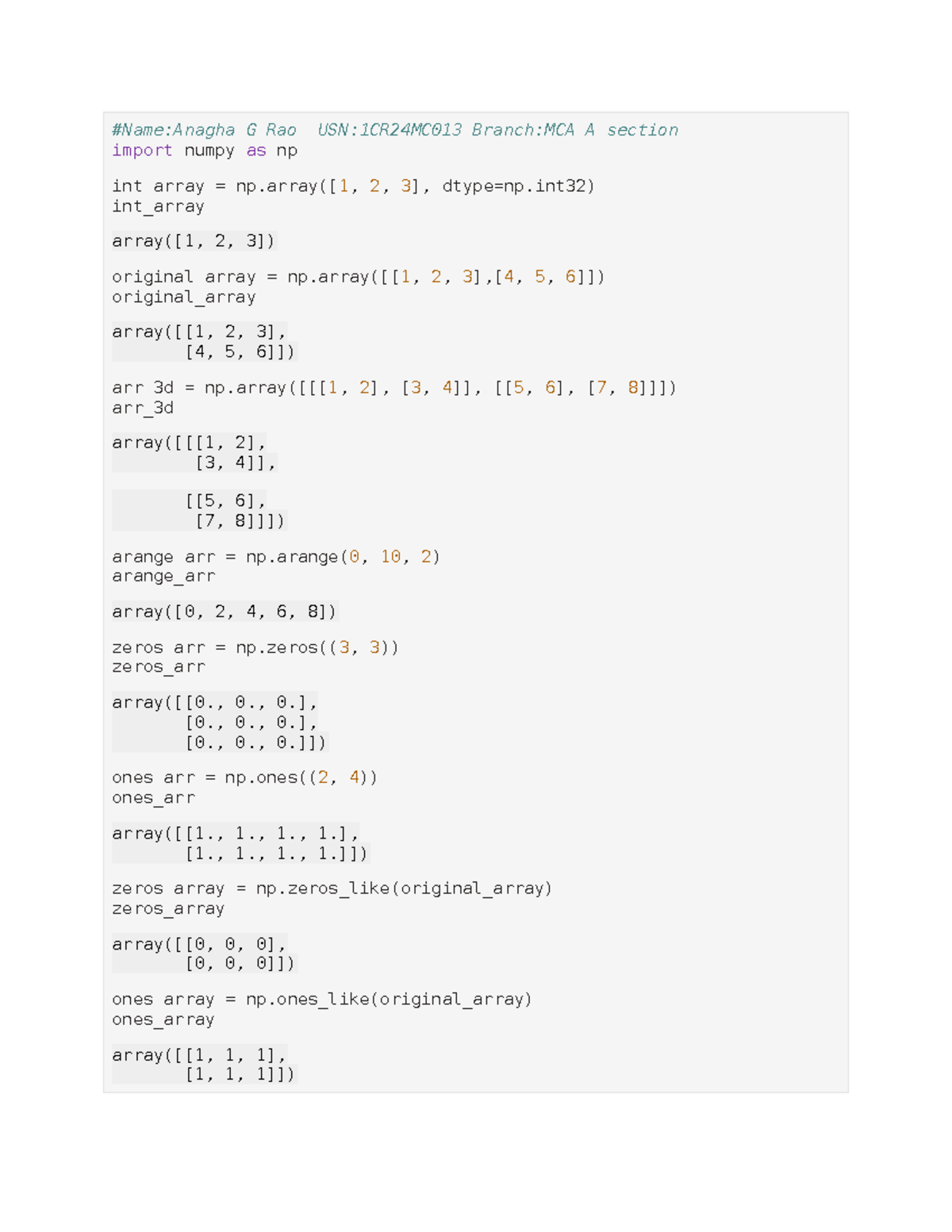 #Name:Anagha G Rao  USN:1CR24MC013 Branch:MCA A section
import numpy as np

int array = np.array([1, 2, 3], dtype=np.int32)
int_array

array([1, 2, 3])

original array = np.array([[1, 2, 3],[4, 5, 6]])
original_array

array([[1, 2, 3],
       [4, 5, 6]])

arr 3d = np.array([[[1, 2], [3, 4]], [[5, 6], [7, 8]]])
arr_3d

array([[[1, 2],
        [3, 4]],

       [[5, 6],
        [7, 8]]])

arange arr = np.arange(0, 10, 2)
arange_arr

array([0, 2, 4, 6, 8])

zeros arr = np.zeros((3, 3))
zeros_arr

array([[0., 0., 0.],
       [0., 0., 0.],
       [0., 0., 0.]])

ones arr = np.ones((2, 4))
ones_arr

array([[1., 1., 1., 1.],
       [1., 1., 1., 1.]])

zeros array = np.zeros_like(original_array)
zeros_array

array([[0, 0, 0],
       [0, 0, 0]])

ones array = np.ones_like(original_array)
ones_array

array([[1, 1, 1],
       [1, 1, 1]])